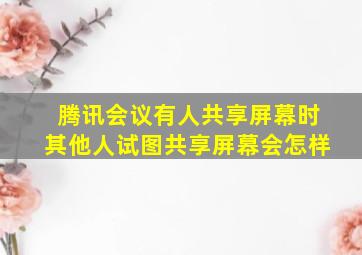 腾讯会议有人共享屏幕时
其他人试图共享屏幕会怎样